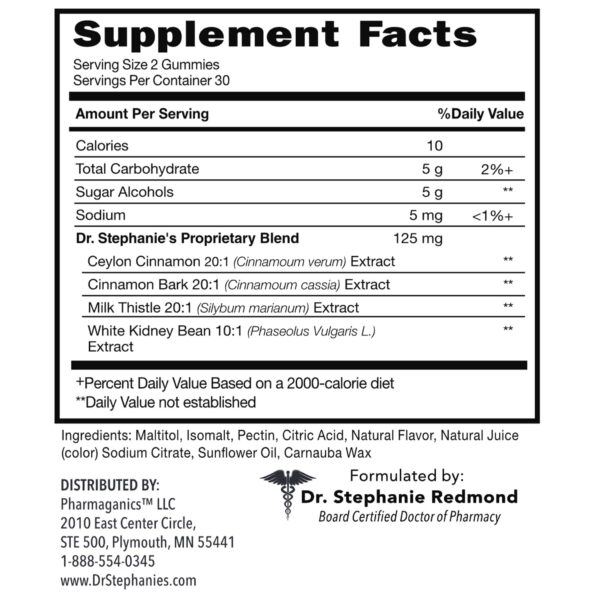 Supplement Facts

Serving Size 2 Gummies
Servings Per Container 30

| Amount Per Serving | | %Daily Value |
|---|---|---|
| Calories | 10 | |
| Total Carbohydrate | 5 g | 2%+ |
| Sugar Alcohols | 5 g | ** |
| Sodium | 5 mg | <1%+ |
| Dr. Stephanie's Proprietary Blend | 125 mg | |
| Ceylon Cinnamon 20:1 (Cinnamoum verum) Extract | | ** |
| Cinnamon Bark 20:1 (Cinnamoum cassia) Extract | | ** |
| Milk Thistle 20:1 (Silybum marianum) Extract | | ** |
| White Kidney Bean 10:1 (Phaseolus Vulgaris L.) Extract | | ** |

+Percent Daily Value Based on a 2000-calorie diet
**Daily Value not established

Ingredients: Maltitol, Isomalt, Pectin, Citric Acid, Natural Flavor, Natural Juice (color) Sodium Citrate, Sunflower Oil, Carnauba Wax

DISTRIBUTED BY:
Pharmaganics™ LLC
2010 East Center Circle,
STE 500, Plymouth, MN 55441
1-888-554-0345
www.DrStephanies.com

Formulated by:
Dr. Stephanie Redmond
Board Certified Doctor of Pharmacy